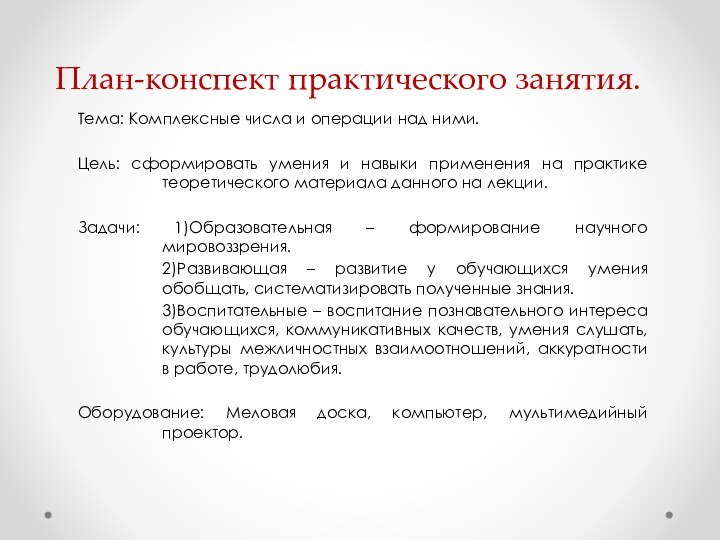 План-конспект практического занятия.

Тема: Комплексные числа и операции над ними.

Цель: сформировать умения и навыки применения на практике теоретического материала данного на лекции.

Задачи: 1)Образовательная – формирование научного мировоззрения.

2)Развивающая – развитие у обучающихся умения обобщать, систематизировать полученные знания.

3)Воспитательные – воспитание познавательного интереса обучающихся, коммуникативных качеств, умения слушать, культуры межличностных взаимоотношений, аккуратности в работе, трудолюбия.

Оборудование: Меловая доска, компьютер, мультимедийный проектор.